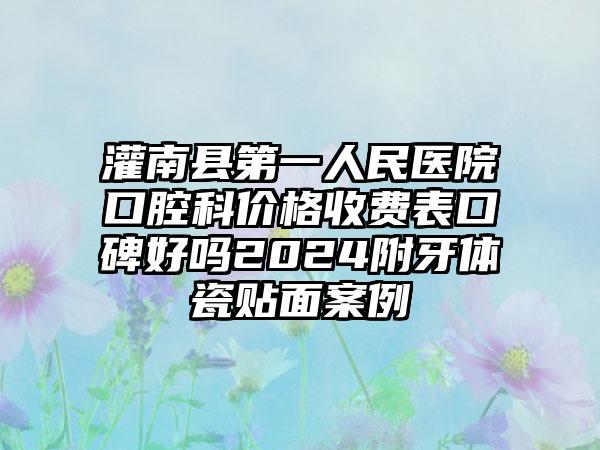 灌南县第一人民医院口腔科价格收费表口碑好吗2024附牙体瓷贴面案例